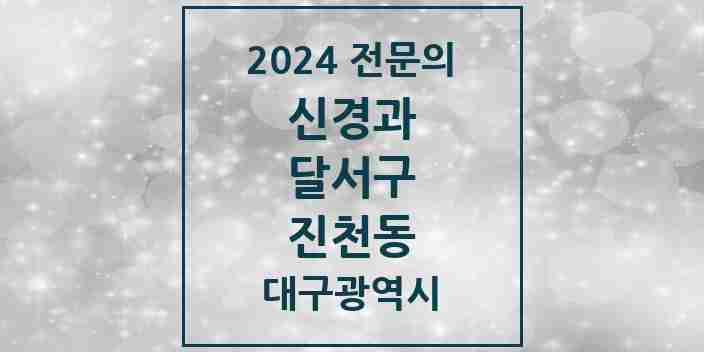 2024 전문의

신경과

달서구

진천동

대구광역시